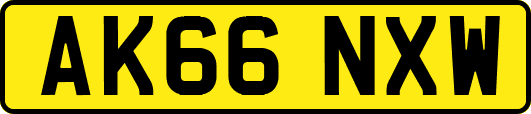 AK66 NXW